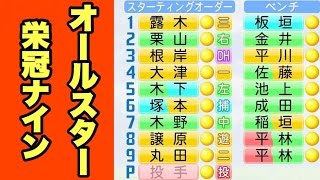 オールスター
栄冠ナイン

スターティングオーダー

| | | |
|---|---|---|
| 1 | 露木 | 三 |
| 2 | 栗山 | 右 |
| 3 | 根岸 | DH |
| 4 | 大津 | 一 |
| 5 | 木下 | 左 |
| 6 | 塚本 | 捕 |
| 7 | 木野 | 中 |
| 8 | 譲原 | 遊 |
| 9 | 丸田 | 二 |
| P | 投手 | 投 |

ベンチ

板垣
金井
平川
佐藤
池上
成田
稲垣
平林
平林